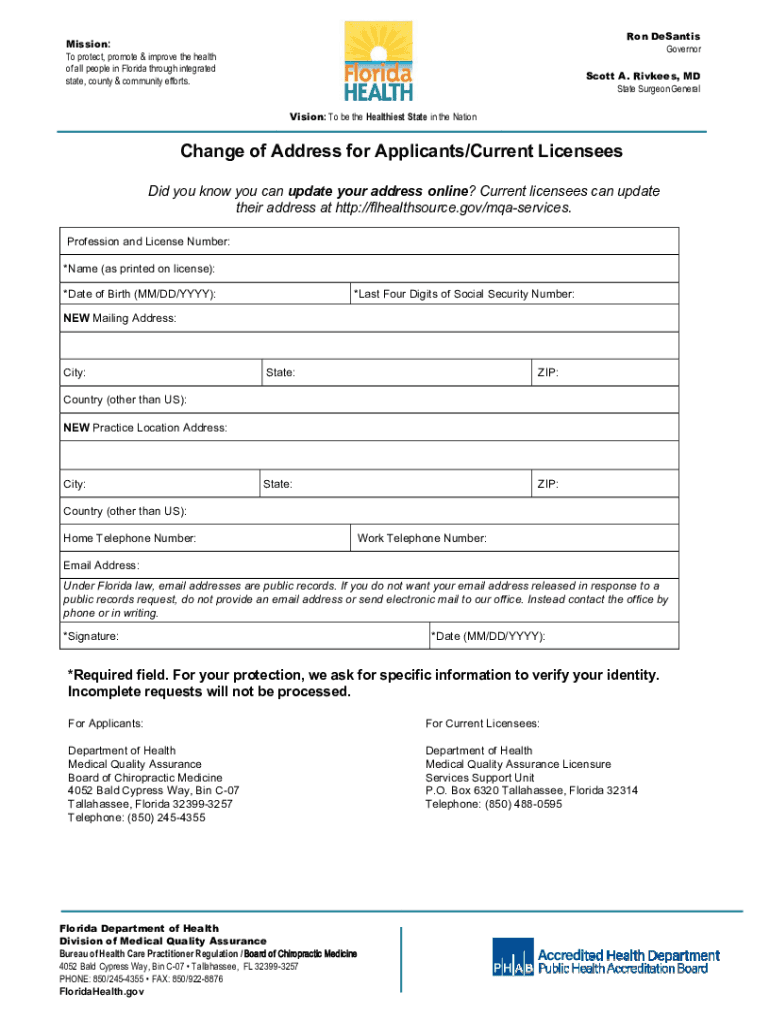 Mission:
To protect, promote & improve the health of all people in Florida through integrated state, county & community efforts.

Florida HEALTH

Ron DeSantis
Governor

Scott A. Rivkees, MD
State Surgeon General

Vision: To be the Healthiest State in the Nation

Change of Address for Applicants/Current Licensees

Did you know you can update your address online? Current licensees can update their address at http://flhealthsource.gov/mqa-services.

Profession and License Number:

*Name (as printed on license):

*Date of Birth (MM/DD/YYYY): *Last Four Digits of Social Security Number:

NEW Mailing Address:

City: State: ZIP:

Country (other than US):

NEW Practice Location Address:

City: State: ZIP:

Country (other than US):

Home Telephone Number: Work Telephone Number:

Email Address:

Under Florida law, email addresses are public records. If you do not want your email address released in response to a public records request, do not provide an email address or send electronic mail to our office. Instead contact the office by phone or in writing.

*Signature: *Date (MM/DD/YYYY):

*Required field. For your protection, we ask for specific information to verify your identity. Incomplete requests will not be processed.

For Applicants:

Department of Health
Medical Quality Assurance
Board of Chiropractic Medicine
4052 Bald Cypress Way, Bin C-07
Tallahassee, Florida 32399-3257
Telephone: (850) 245-4355

For Current Licensees:

Department of Health
Medical Quality Assurance Licensure
Services Support Unit
P.O. Box 6320 Tallahassee, Florida 32314
Telephone: (850) 488-0595

Florida Department of Health
Division of Medical Quality Assurance
Bureau of Health Care Practitioner Regulation / Board of Chiropractic Medicine
4052 Bald Cypress Way, Bin C-07 • Tallahassee, FL 32399-3257
PHONE: 850/245-4355 • FAX: 850/922-8876
FloridaHealth.gov

PHAB Accredited Health Department
Public Health Accreditation Board